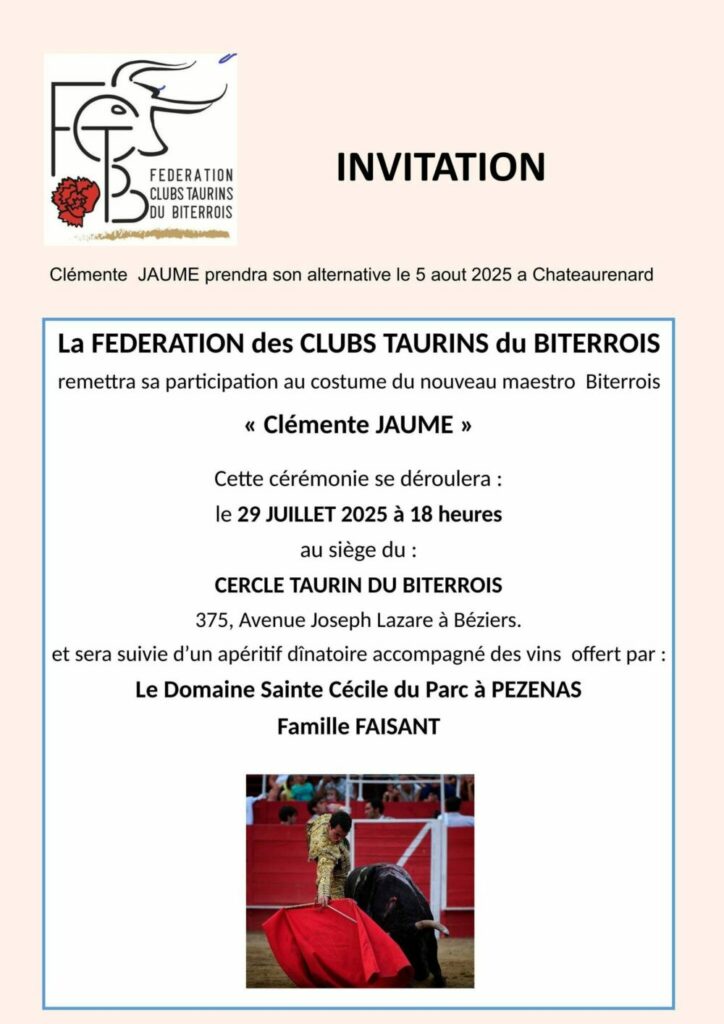 FCTB
FEDERATION CLUBS TAURINS DU BITERROIS

INVITATION

Clémente JAUME prendra son alternative le 5 aout 2025 a Chateaurenard

La FEDERATION des CLUBS TAURINS du BITERROIS

remettra sa participation au costume du nouveau maestro Biterrois

« Clémente JAUME »

Cette cérémonie se déroulera :

le 29 JUILLET 2025 à 18 heures

au siège du :

CERCLE TAURIN DU BITERROIS

375, Avenue Joseph Lazare à Béziers.

et sera suivie d'un apéritif dînatoire accompagné des vins offert par :

Le Domaine Sainte Cécile du Parc à PEZENAS

Famille FAISANT